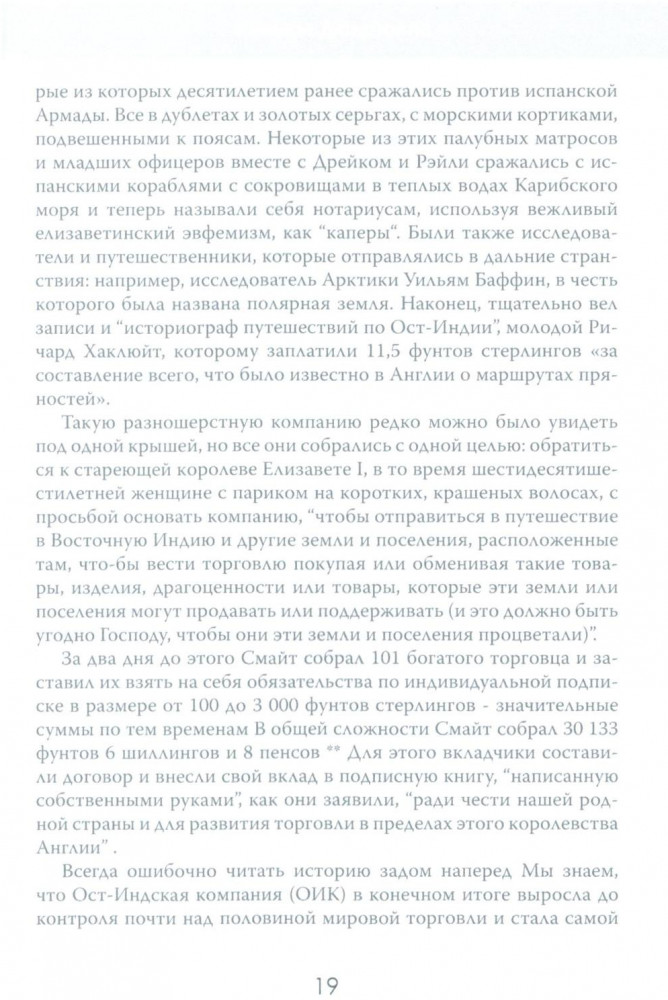 рые из которых десятилетием ранее сражались против испанской Армады. Все в дублетах и золотых серьгах, с морскими кортиками, подвешенными к поясам. Некоторые из этих палубных матросов и младших офицеров вместе с Дрейком и Рэйли сражались с испанскими кораблями с сокровищами в теплых водах Карибского моря и теперь называли себя нотариусам, используя вежливый елизаветинский эвфемизм, как "каперы". Были также исследователи и путешественники, которые отправлялись в дальние странствия: например, исследователь Арктики Уильям Баффин, в честь которого была названа полярная земля. Наконец, тщательно вел записи и "историограф путешествий по Ост-Индии", молодой Ричард Хаклюйт, которому заплатили 11,5 фунтов стерлингов «за составление всего, что было известно в Англии о маршрутах пряностей».

Такую разношерстную компанию редко можно было увидеть под одной крышей, но все они собрались с одной целью: обратиться к стареющей королеве Елизавете I, в то время шестидесятишестилетней женщине с париком на коротких, крашеных волосах, с просьбой основать компанию, "чтобы отправиться в путешествие в Восточную Индию и другие земли и поселения, расположенные там, что-бы вести торговлю покупая или обменивая такие товары, изделия, драгоценности или товары, которые эти земли или поселения могут продавать или поддерживать (и это должно быть угодно Господу, чтобы они эти земли и поселения процветали)".

За два дня до этого Смайт собрал 101 богатого торговца и заставил их взять на себя обязательства по индивидуальной подписке в размере от 100 до 3 000 фунтов стерлингов - значительные суммы по тем временам В общей сложности Смайт собрал 30 133 фунтов 6 шиллингов и 8 пенсов ** Для этого вкладчики составили договор и внесли свой вклад в подписную книгу, "написанную собственными руками", как они заявили, "ради чести нашей родной страны и для развития торговли в пределах этого королевства Англии" .

Всегда ошибочно читать историю задом наперед Мы знаем, что Ост-Индская компания (ОИК) в конечном итоге выросла до контроля почти над половиной мировой торговли и стала самой

19